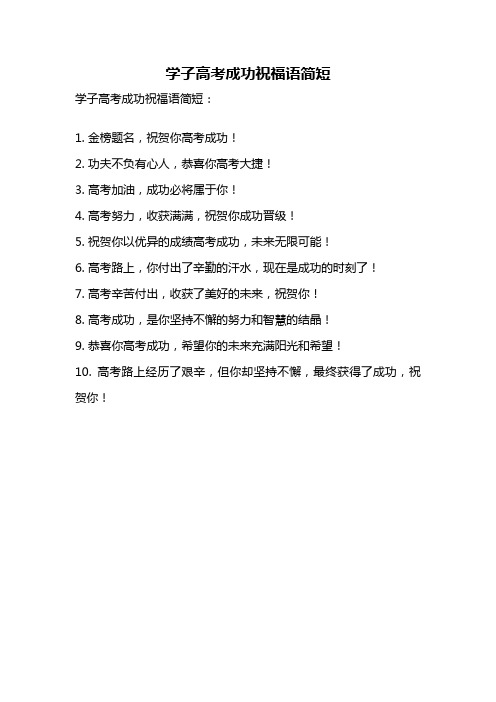 学子高考成功祝福语简短

学子高考成功祝福语简短：

1. 金榜题名，祝贺你高考成功！

2. 功夫不负有心人，恭喜你高考大捷！

3. 高考加油，成功必将属于你！

4. 高考努力，收获满满，祝贺你成功晋级！

5. 祝贺你以优异的成绩高考成功，未来无限可能！

6. 高考路上，你付出了辛勤的汗水，现在是成功的时刻了！

7. 高考辛苦付出，收获了美好的未来，祝贺你！

8. 高考成功，是你坚持不懈的努力和智慧的结晶！

9. 恭喜你高考成功，希望你的未来充满阳光和希望！

10. 高考路上经历了艰辛，但你却坚持不懈，最终获得了成功，祝贺你！